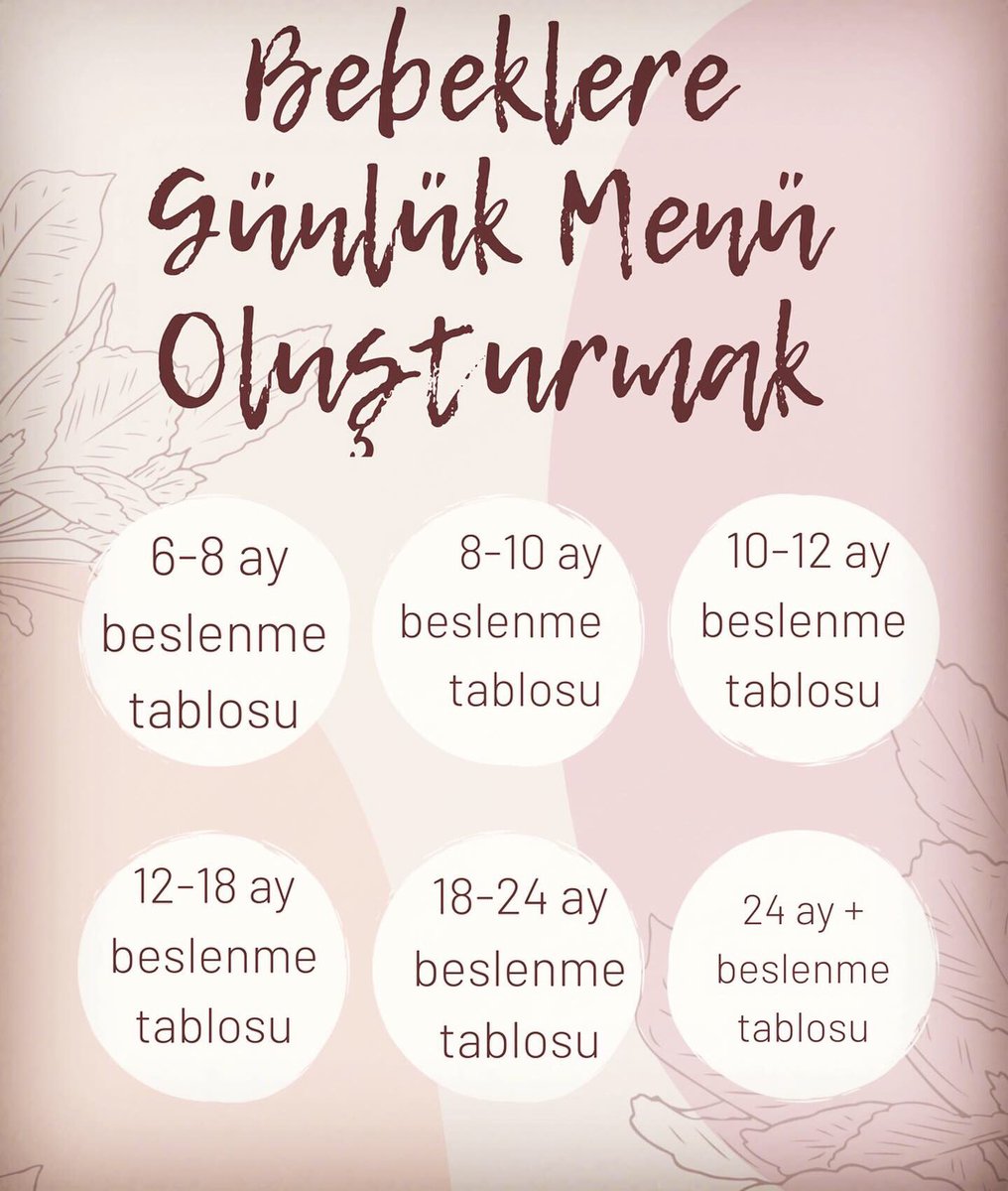 Bebeklere Günlük Menü Oluşturmak

6-8 ay beslenme tablosu

8-10 ay beslenme tablosu

10-12 ay beslenme tablosu

12-18 ay beslenme tablosu

18-24 ay beslenme tablosu

24 ay + beslenme tablosu